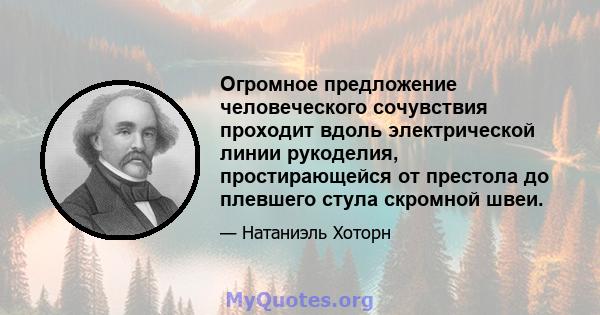 Огромное предложение человеческого сочувствия проходит вдоль электрической линии рукоделия, простирающейся от престола до плевшего стула скромной швеи.

— Натаниэль Хоторн

MyQuotes.org